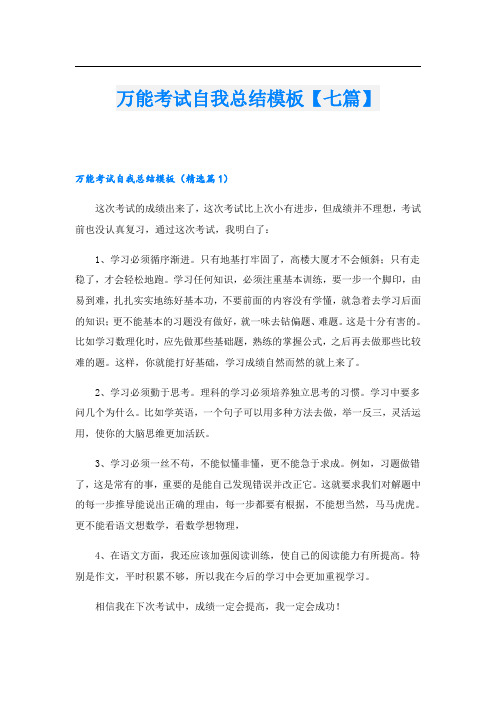 万能考试自我总结模板【七篇】

万能考试自我总结模板（精选篇1）

这次考试的成绩出来了，这次考试比上次小有进步，但成绩并不理想，考试前也没认真复习，通过这次考试，我明白了：

1、学习必须循序渐进。只有地基打牢固了，高楼大厦才不会倾斜；只有走稳了，才会轻松地跑。学习任何知识，必须注重基本训练，要一步一个脚印，由易到难，扎扎实实地练好基本功，不要前面的内容没有学懂，就急着去学习后面的知识；更不能基本的习题没有做好，就一味去钻偏题、难题。这是十分有害的。比如学习数理化时，应先做那些基础题，熟练的掌握公式，之后再去做那些比较难的题。这样，你就能打好基础，学习成绩自然而然的就上来了。

2、学习必须勤于思考。理科的学习必须培养独立思考的习惯。学习中要多问几个为什么。比如学英语，一个句子可以用多种方法去做，举一反三，灵活运用，使你的大脑思维更加活跃。

3、学习必须一丝不苟，不能似懂非懂，更不能急于求成。例如，习题做错了，这是常有的事，重要的是能自己发现错误并改正它。这就要求我们对解题中的每一步推导能说出正确的理由，每一步都要有根据，不能想当然，马马虎虎。更不能看语文想数学，看数学想物理，

4、在语文方面，我还应该加强阅读训练，使自己的阅读能力有所提高。特别是作文，平时积累不够，所以我在今后的学习中会更加重视学习。

相信我在下次考试中，成绩一定会提高，我一定会成功！